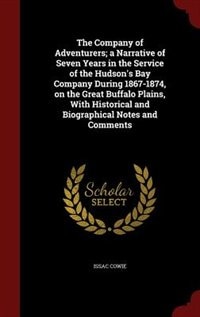 The Company of Adventurers; a Narrative of Seven Years in the Service of the Hudson's Bay Company During 1867-1874, on the Great Buffalo Plains, With Historical and Biographical Notes and Comments

Scholar SELECT

ISSAC COWIE